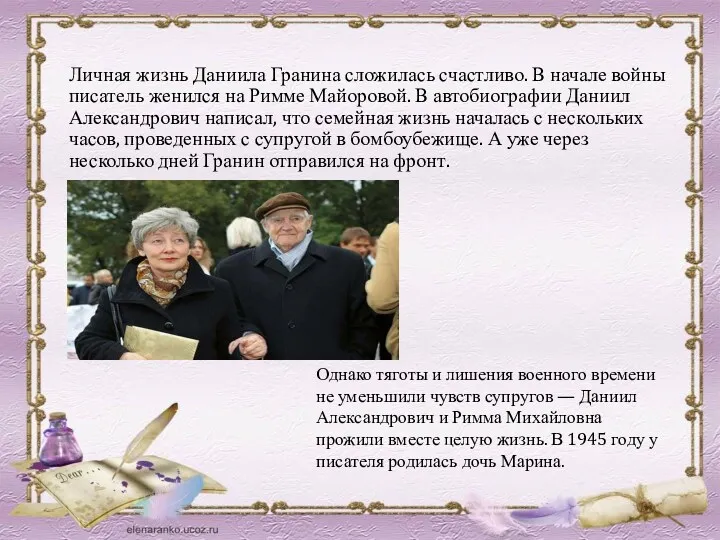 Личная жизнь Даниила Гранина сложилась счастливо. В начале войны писатель женился на Римме Майоровой. В автобиографии Даниил Александрович написал, что семейная жизнь началась с нескольких часов, проведенных с супругой в бомбоубежище. А уже через несколько дней Гранин отправился на фронт.

Однако тяготы и лишения военного времени не уменьшили чувств супругов — Даниил Александрович и Римма Михайловна прожили вместе целую жизнь. В 1945 году у писателя родилась дочь Марина.

Dear

elenaranko.ucoz.ru